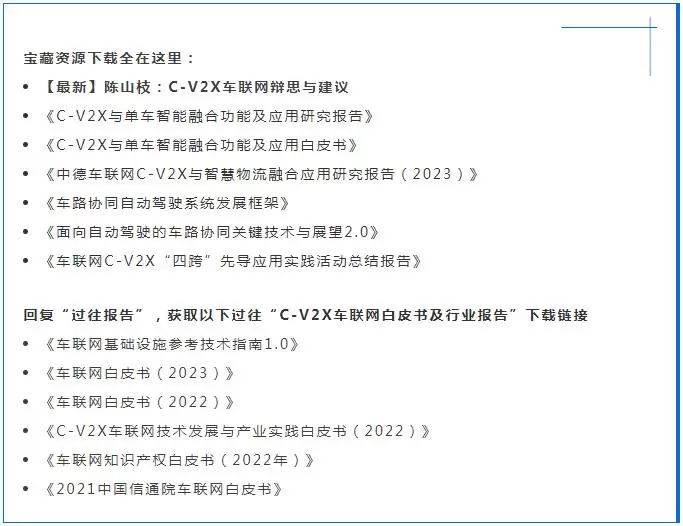 宝藏资源下载全在这里：

• 【最新】陈山枝：C-V2X车联网辩思与建议
• 《C-V2X与单车智能融合功能及应用研究报告》
• 《C-V2X与单车智能融合功能及应用白皮书》
• 《中德车联网C-V2X与智慧物流融合应用研究报告（2023）》
• 《车路协同自动驾驶系统发展框架》
• 《面向自动驾驶的车路协同关键技术与展望2.0》
• 《车联网C-V2X“四跨”先导应用实践活动总结报告》

回复“过往报告”，获取以下过往“C-V2X车联网白皮书及行业报告”下载链接

• 《车联网基础设施参考技术指南1.0》
• 《车联网白皮书（2023）》
• 《车联网白皮书（2022）》
• 《C-V2X车联网技术发展与产业实践白皮书（2022）》
• 《车联网知识产权白皮书（2022年）》
• 《2021中国信通院车联网白皮书》